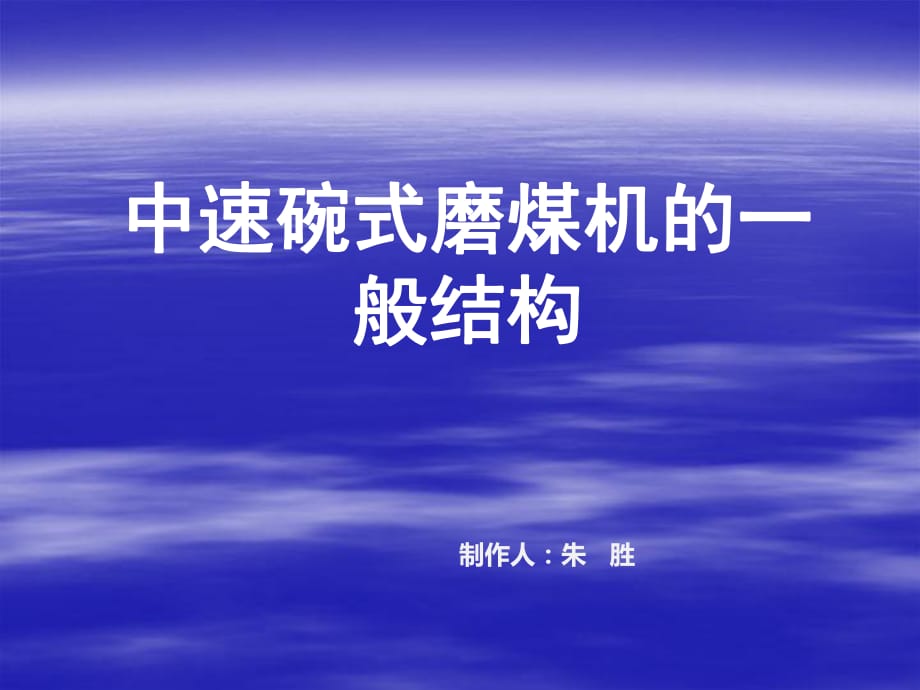 中速碗式磨煤机的一般结构

制作人：朱 胜